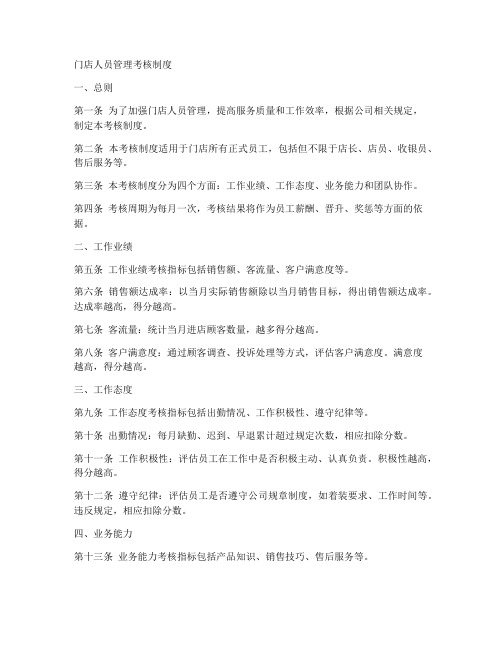 门店人员管理考核制度

一、总则

第一条 为了加强门店人员管理，提高服务质量和工作效率，根据公司相关规定，制定本考核制度。

第二条 本考核制度适用于门店所有正式员工，包括但不限于店长、店员、收银员、售后服务等。

第三条 本考核制度分为四个方面：工作业绩、工作态度、业务能力和团队协作。

第四条 考核周期为每月一次，考核结果将作为员工薪酬、晋升、奖惩等方面的依据。

二、工作业绩

第五条 工作业绩考核指标包括销售额、客流量、客户满意度等。

第六条 销售额达成率：以当月实际销售额除以当月销售目标，得出销售额达成率。达成率越高，得分越高。

第七条 客流量：统计当月进店顾客数量，越多得分越高。

第八条 客户满意度：通过顾客调查、投诉处理等方式，评估客户满意度。满意度越高，得分越高。

三、工作态度

第九条 工作态度考核指标包括出勤情况、工作积极性、遵守纪律等。

第十条 出勤情况：每月缺勤、迟到、早退累计超过规定次数，相应扣除分数。

第十一条 工作积极性：评估员工在工作中是否积极主动、认真负责。积极性越高，得分越高。

第十二条 遵守纪律：评估员工是否遵守公司规章制度，如着装要求、工作时间等。违反规定，相应扣除分数。

四、业务能力

第十三条 业务能力考核指标包括产品知识、销售技巧、售后服务等。